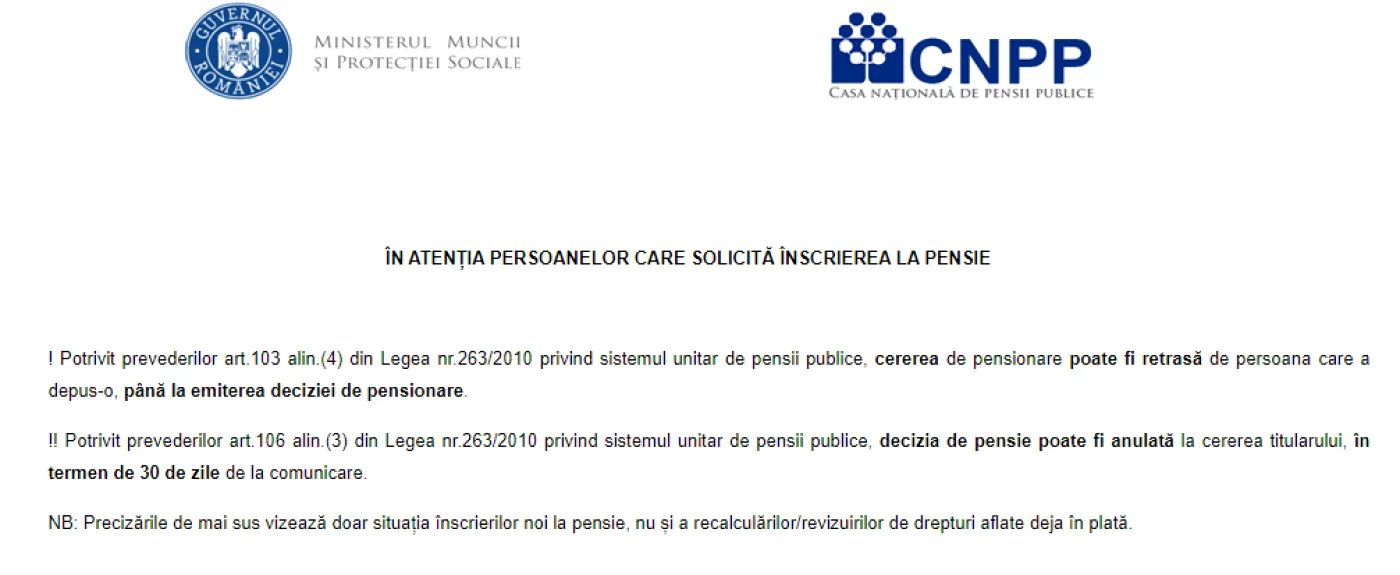 GUVERNUL ROMÂNIEI

MINISTERUL MUNCII
ȘI PROTECȚIEI SOCIALE

CNPP
CASA NAȚIONALĂ DE PENSII PUBLICE

ÎN ATENȚIA PERSOANELOR CARE SOLICITĂ ÎNSCRIEREA LA PENSIE

! Potrivit prevederilor art.103 alin.(4) din Legea nr.263/2010 privind sistemul unitar de pensii publice, cererea de pensionare poate fi retrasă de persoana care a depus-o, până la emiterea deciziei de pensionare.

!! Potrivit prevederilor art.106 alin.(3) din Legea nr.263/2010 privind sistemul unitar de pensii publice, decizia de pensie poate fi anulată la cererea titularului, în termen de 30 de zile de la comunicare.

NB: Precizările de mai sus vizează doar situația înscrierilor noi la pensie, nu și a recalculărilor/revizuirilor de drepturi aflate deja în plată.